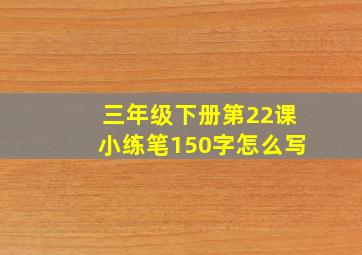 三年级下册第22课
小练笔150字怎么写